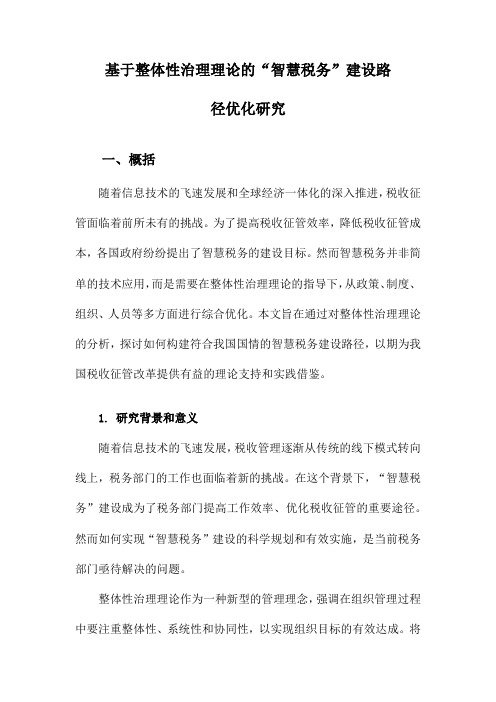 基于整体性治理理论的“智慧税务”建设路径优化研究

一、概括

随着信息技术的飞速发展和全球经济一体化的深入推进，税收征管面临着前所未有的挑战。为了提高税收征管效率，降低税收征管成本，各国政府纷纷提出了智慧税务的建设目标。然而智慧税务并非简单的技术应用，而是需要在整体性治理理论的指导下，从政策、制度、组织、人员等多方面进行综合优化。本文旨在通过对整体性治理理论的分析，探讨如何构建符合我国国情的智慧税务建设路径，以期为我国税收征管改革提供有益的理论支持和实践借鉴。

1. 研究背景和意义

随着信息技术的飞速发展，税收管理逐渐从传统的线下模式转向线上，税务部门的工作也面临着新的挑战。在这个背景下，“智慧税务”建设成为了税务部门提高工作效率、优化税收征管的重要途径。然而如何实现“智慧税务”建设的科学规划和有效实施，是当前税务部门亟待解决的问题。

整体性治理理论作为一种新型的管理理念，强调在组织管理过程中要注重整体性、系统性和协同性，以实现组织目标的有效达成。将